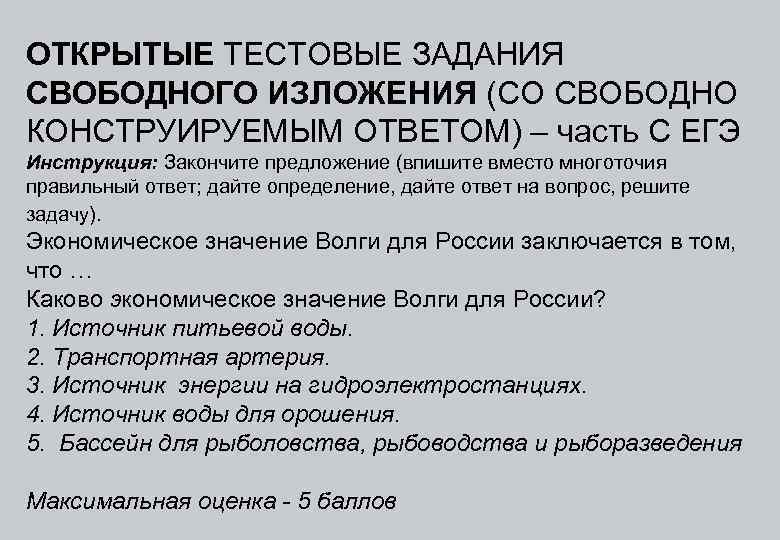 ОТКРЫТЫЕ ТЕСТОВЫЕ ЗАДАНИЯ СВОБОДНОГО ИЗЛОЖЕНИЯ (СО СВОБОДНО КОНСТРУИРУЕМЫМ ОТВЕТОМ) – часть С ЕГЭ

Инструкция: Закончите предложение (впишите вместо многоточия правильный ответ; дайте определение, дайте ответ на вопрос, решите задачу).

Экономическое значение Волги для России заключается в том, что …

Каково экономическое значение Волги для России?

1. Источник питьевой воды.
2. Транспортная артерия.
3. Источник энергии на гидроэлектростанциях.
4. Источник воды для орошения.
5. Бассейн для рыболовства, рыбоводства и рыборазведения

Максимальная оценка - 5 баллов